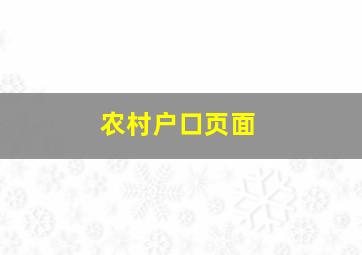 农村户口页面